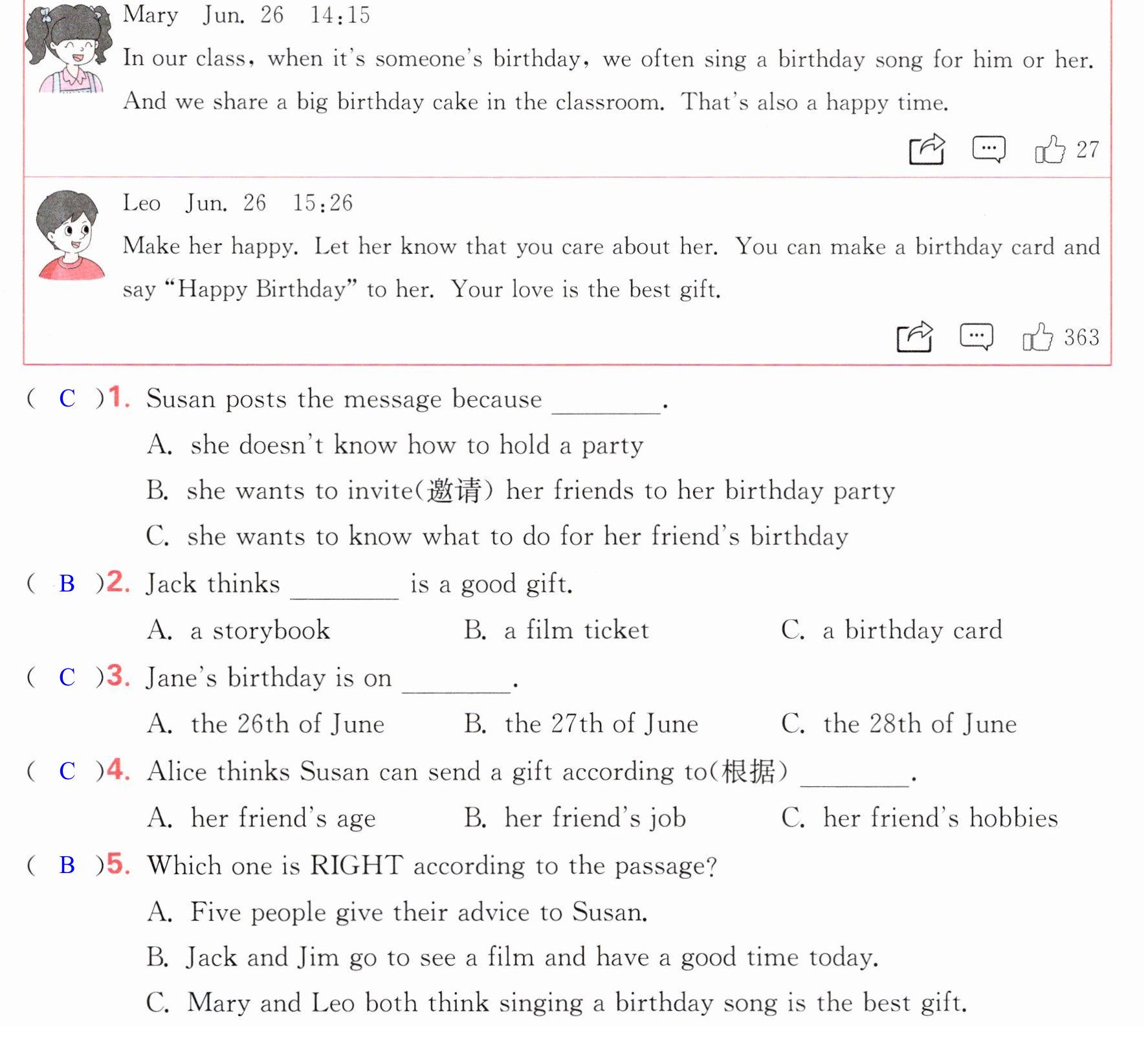 Mary Jun. 26 14:15

In our class, when it's someone's birthday, we often sing a birthday song for him or her. And we share a big birthday cake in the classroom. That's also a happy time.

27

Leo Jun. 26 15:26

Make her happy. Let her know that you care about her. You can make a birthday card and say "Happy Birthday" to her. Your love is the best gift.

363

( C )1. Susan posts the message because ____.

A. she doesn't know how to hold a party

B. she wants to invite(邀请) her friends to her birthday party

C. she wants to know what to do for her friend's birthday

( B )2. Jack thinks ____ is a good gift.

A. a storybook B. a film ticket C. a birthday card

( C )3. Jane's birthday is on ____.

A. the 26th of June B. the 27th of June C. the 28th of June

( C )4. Alice thinks Susan can send a gift according to(根据) ____.

A. her friend's age B. her friend's job C. her friend's hobbies

( B )5. Which one is RIGHT according to the passage?

A. Five people give their advice to Susan.

B. Jack and Jim go to see a film and have a good time today.

C. Mary and Leo both think singing a birthday song is the best gift.